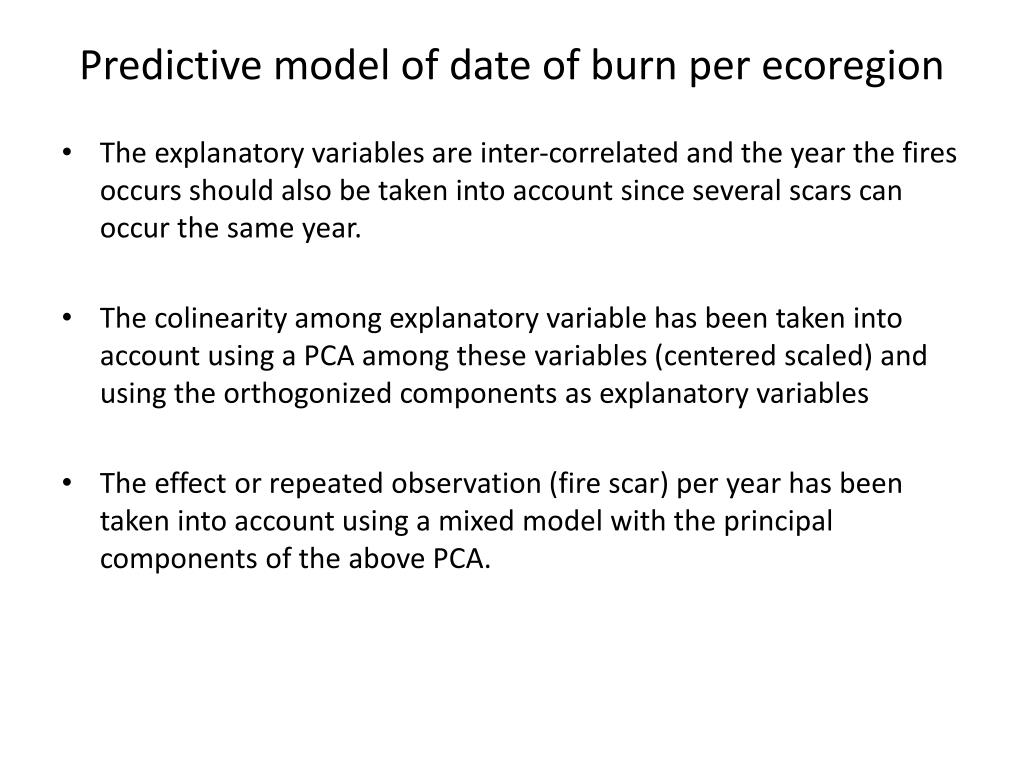 Predictive model of date of burn per ecoregion

• The explanatory variables are inter-correlated and the year the fires occurs should also be taken into account since several scars can occur the same year.

• The colinearity among explanatory variable has been taken into account using a PCA among these variables (centered scaled) and using the orthogonized components as explanatory variables

• The effect or repeated observation (fire scar) per year has been taken into account using a mixed model with the principal components of the above PCA.